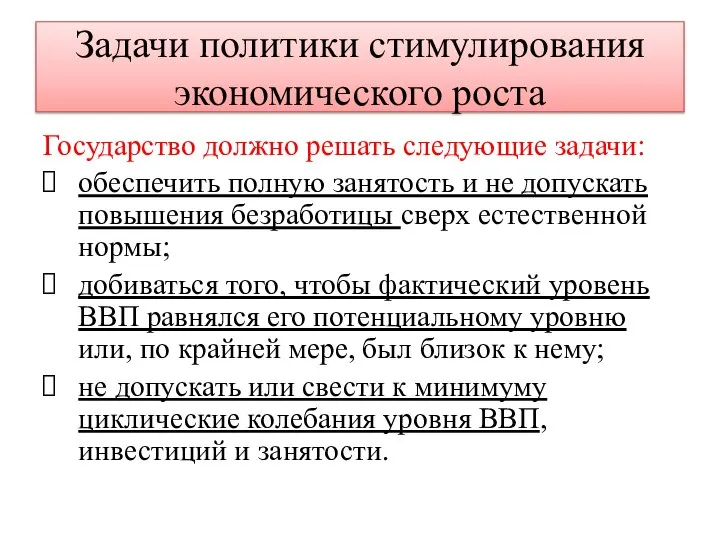 Задачи политики стимулирования экономического роста

Государство должно решать следующие задачи:

обеспечить полную занятость и не допускать повышения безработицы сверх естественной нормы;

добиваться того, чтобы фактический уровень ВВП равнялся его потенциальному уровню или, по крайней мере, был близок к нему;

не допускать или свести к минимуму циклические колебания уровня ВВП, инвестиций и занятости.